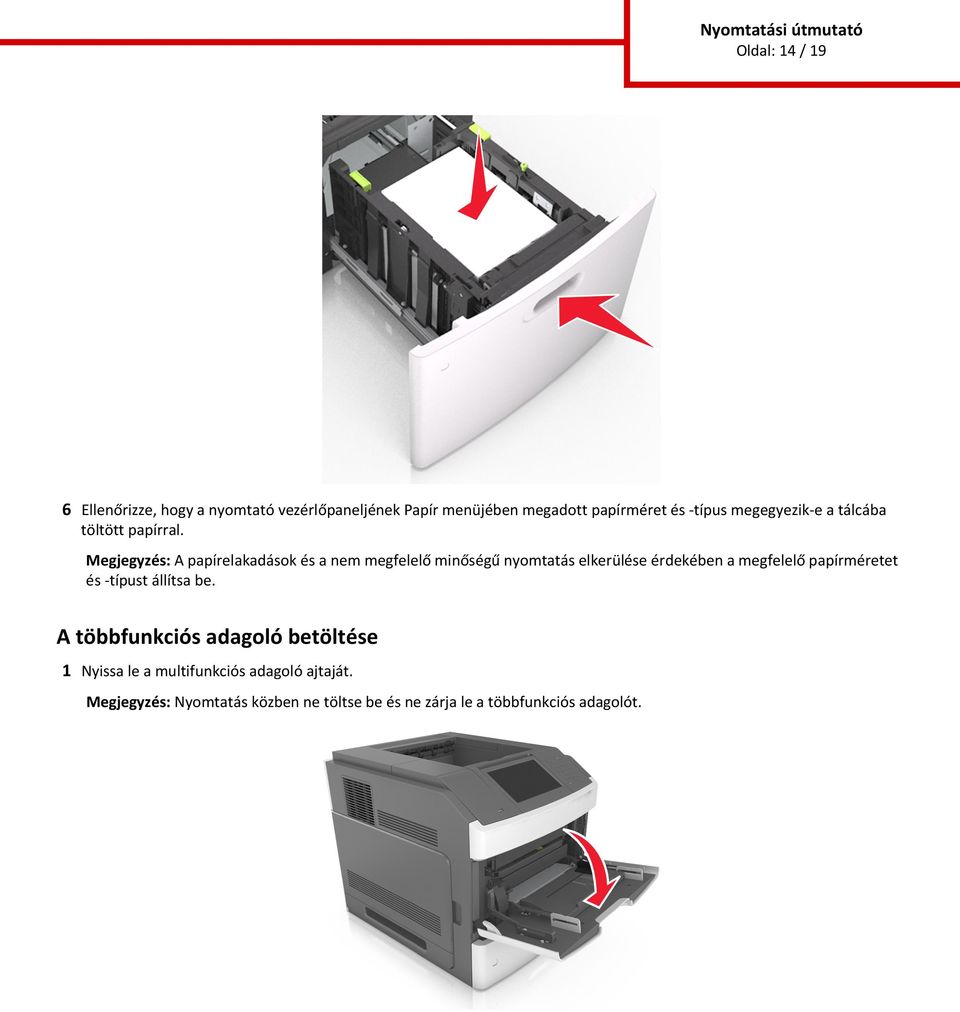 Nyomtatási útmutató
Oldal: 14 / 19

6 Ellenőrizze, hogy a nyomtató vezérlőpaneljének Papír menüjében megadott papírméret és -típus megegyezik-e a tálcába töltött papírral.

Megjegyzés: A papírelakadások és a nem megfelelő minőségű nyomtatás elkerülése érdekében a megfelelő papírméretet és -típust állítsa be.

A többfunkciós adagoló betöltése

1 Nyissa le a multifunkciós adagoló ajtaját.

Megjegyzés: Nyomtatás közben ne töltse be és ne zárja le a többfunkciós adagolót.